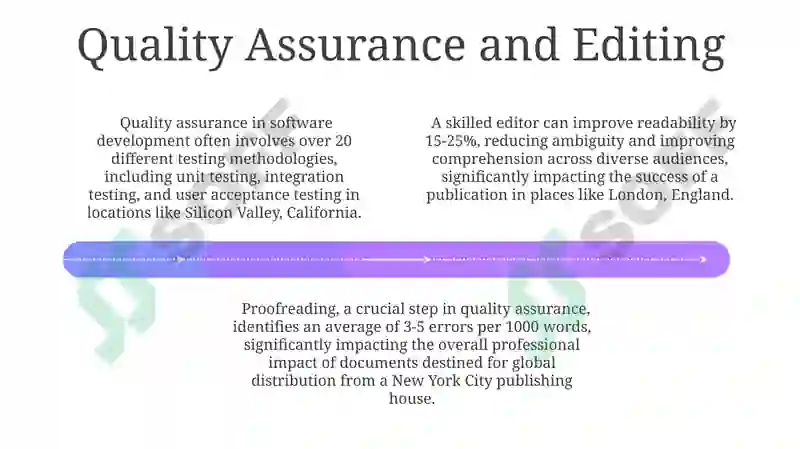 Quality Assurance and Editing

Quality assurance in software development often involves over 20 different testing methodologies, including unit testing, integration testing, and user acceptance testing in locations like Silicon Valley, California.

A skilled editor can improve readability by 15-25%, reducing ambiguity and improving comprehension across diverse audiences, significantly impacting the success of a publication in places like London, England.

Proofreading, a crucial step in quality assurance, identifies an average of 3-5 errors per 1000 words, significantly impacting the overall professional impact of documents destined for global distribution from a New York City publishing house.